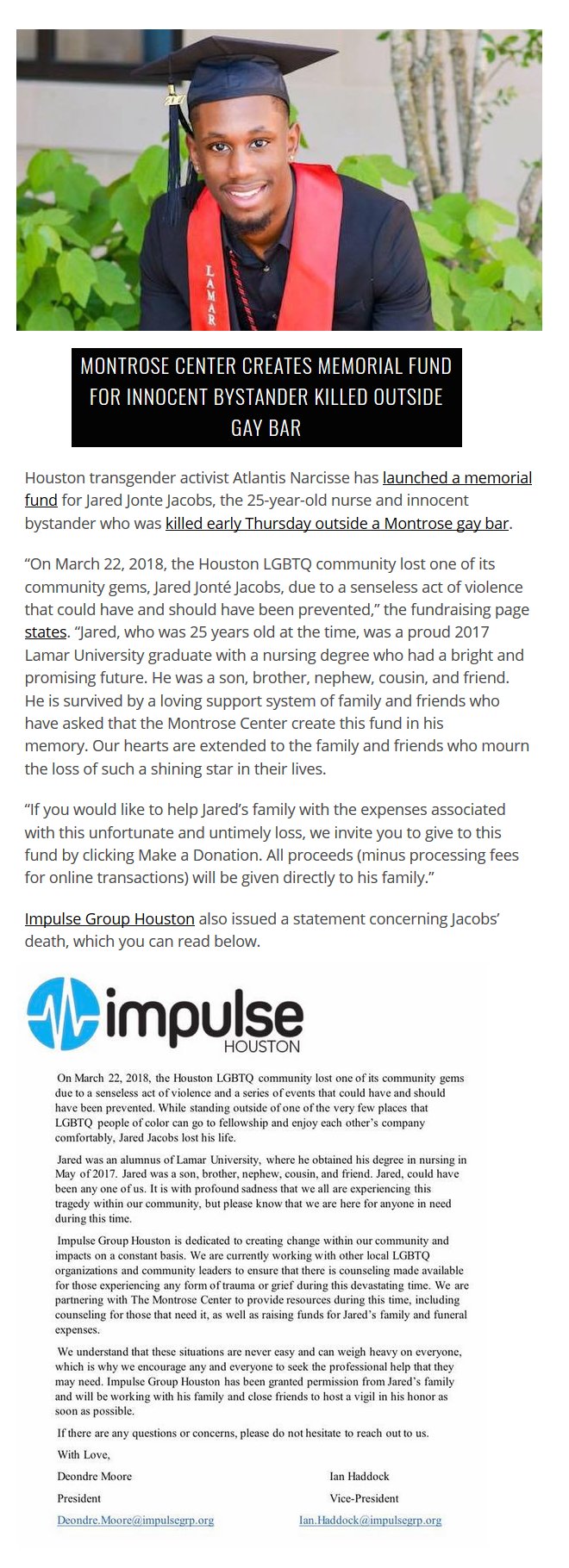 LAMAR

MONTROSE CENTER CREATES MEMORIAL FUND FOR INNOCENT BYSTANDER KILLED OUTSIDE GAY BAR

Houston transgender activist Atlantis Narcisse has launched a memorial fund for Jared Jonte Jacobs, the 25-year-old nurse and innocent bystander who was killed early Thursday outside a Montrose gay bar.

“On March 22, 2018, the Houston LGBTQ community lost one of its community gems, Jared Jonté Jacobs, due to a senseless act of violence that could have and should have been prevented,” the fundraising page states. “Jared, who was 25 years old at the time, was a proud 2017 Lamar University graduate with a nursing degree who had a bright and promising future. He was a son, brother, nephew, cousin, and friend. He is survived by a loving support system of family and friends who have asked that the Montrose Center create this fund in his memory. Our hearts are extended to the family and friends who mourn the loss of such a shining star in their lives.

“If you would like to help Jared’s family with the expenses associated with this unfortunate and untimely loss, we invite you to give to this fund by clicking Make a Donation. All proceeds (minus processing fees for online transactions) will be given directly to his family.”

Impulse Group Houston also issued a statement concerning Jacobs’ death, which you can read below.

impulse HOUSTON

On March 22, 2018, the Houston LGBTQ community lost one of its community gems due to a senseless act of violence and a series of events that could have and should have been prevented. While standing outside of one of the very few places that LGBTQ people of color can go to fellowship and enjoy each other’s company comfortably, Jared Jacobs lost his life.

Jared was an alumnus of Lamar University, where he obtained his degree in nursing in May of 2017. Jared was a son, brother, nephew, cousin, and friend. Jared, could have been any one of us. It is with profound sadness that we all are experiencing this tragedy within our community, but please know that we are here for anyone in need during this time.

Impulse Group Houston is dedicated to creating change within our community and impacts on a constant basis. We are currently working with other local LGBTQ organizations and community leaders to ensure that there is counseling made available for those experiencing any form of trauma or grief during this devastating time. We are partnering with The Montrose Center to provide resources during this time, including counseling for those that need it, as well as raising funds for Jared’s family and funeral expenses.

We understand that these situations are never easy and can weigh heavy on everyone, which is why we encourage any and everyone to seek the professional help that they may need. Impulse Group Houston has been granted permission from Jared’s family and will be working with his family and close friends to host a vigil in his honor as soon as possible.

If there are any questions or concerns, please do not hesitate to reach out to us.

With Love,

Deondre Moore
President
Deondre.Moore@impulsegrp.org

Ian Haddock
Vice-President
Ian.Haddock@impulsegrp.org